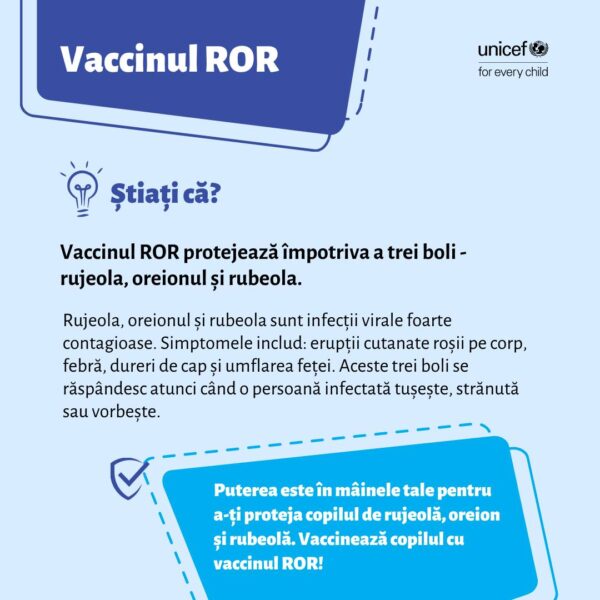 Vaccinul ROR

unicef
for every child

Știați că?

Vaccinul ROR protejează împotriva a trei boli - rujeola, oreionul și rubeola.

Rujeola, oreionul și rubeola sunt infecții virale foarte contagioase. Simptomele includ: erupții cutanate roșii pe corp, febră, dureri de cap și umflarea feței. Aceste trei boli se răspândesc atunci când o persoană infectată tușește, strănută sau vorbește.

Puterea este în mâinele tale pentru a-ți proteja copilul de rujeolă, oreion și rubeolă. Vaccinează copilul cu vaccinul ROR!